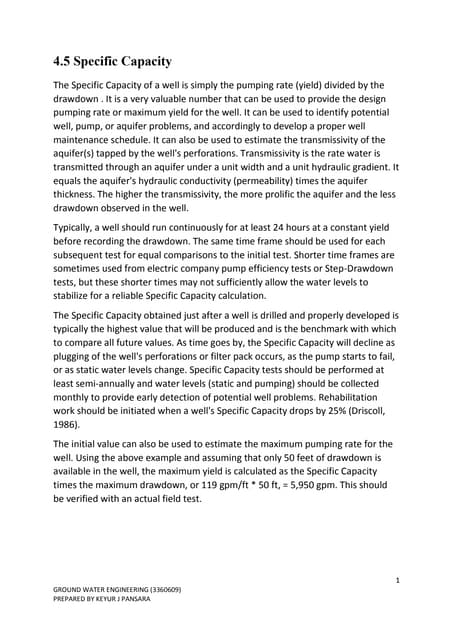 4.5 Specific Capacity

The Specific Capacity of a well is simply the pumping rate (yield) divided by the drawdown . It is a very valuable number that can be used to provide the design pumping rate or maximum yield for the well. It can be used to identify potential well, pump, or aquifer problems, and accordingly to develop a proper well maintenance schedule. It can also be used to estimate the transmissivity of the aquifer(s) tapped by the well's perforations. Transmissivity is the rate water is transmitted through an aquifer under a unit width and a unit hydraulic gradient. It equals the aquifer's hydraulic conductivity (permeability) times the aquifer thickness. The higher the transmissivity, the more prolific the aquifer and the less drawdown observed in the well.

Typically, a well should run continuously for at least 24 hours at a constant yield before recording the drawdown. The same time frame should be used for each subsequent test for equal comparisons to the initial test. Shorter time frames are sometimes used from electric company pump efficiency tests or Step-Drawdown tests, but these shorter times may not sufficiently allow the water levels to stabilize for a reliable Specific Capacity calculation.

The Specific Capacity obtained just after a well is drilled and properly developed is typically the highest value that will be produced and is the benchmark with which to compare all future values. As time goes by, the Specific Capacity will decline as plugging of the well's perforations or filter pack occurs, as the pump starts to fail, or as static water levels change. Specific Capacity tests should be performed at least semi-annually and water levels (static and pumping) should be collected monthly to provide early detection of potential well problems. Rehabilitation work should be initiated when a well's Specific Capacity drops by 25% (Driscoll, 1986).

The initial value can also be used to estimate the maximum pumping rate for the well. Using the above example and assuming that only 50 feet of drawdown is available in the well, the maximum yield is calculated as the Specific Capacity times the maximum drawdown, or 119 gpm/ft * 50 ft, = 5,950 gpm. This should be verified with an actual field test.

1

GROUND WATER ENGINEERING (3360609)
PREPARED BY KEYUR J PANSARA